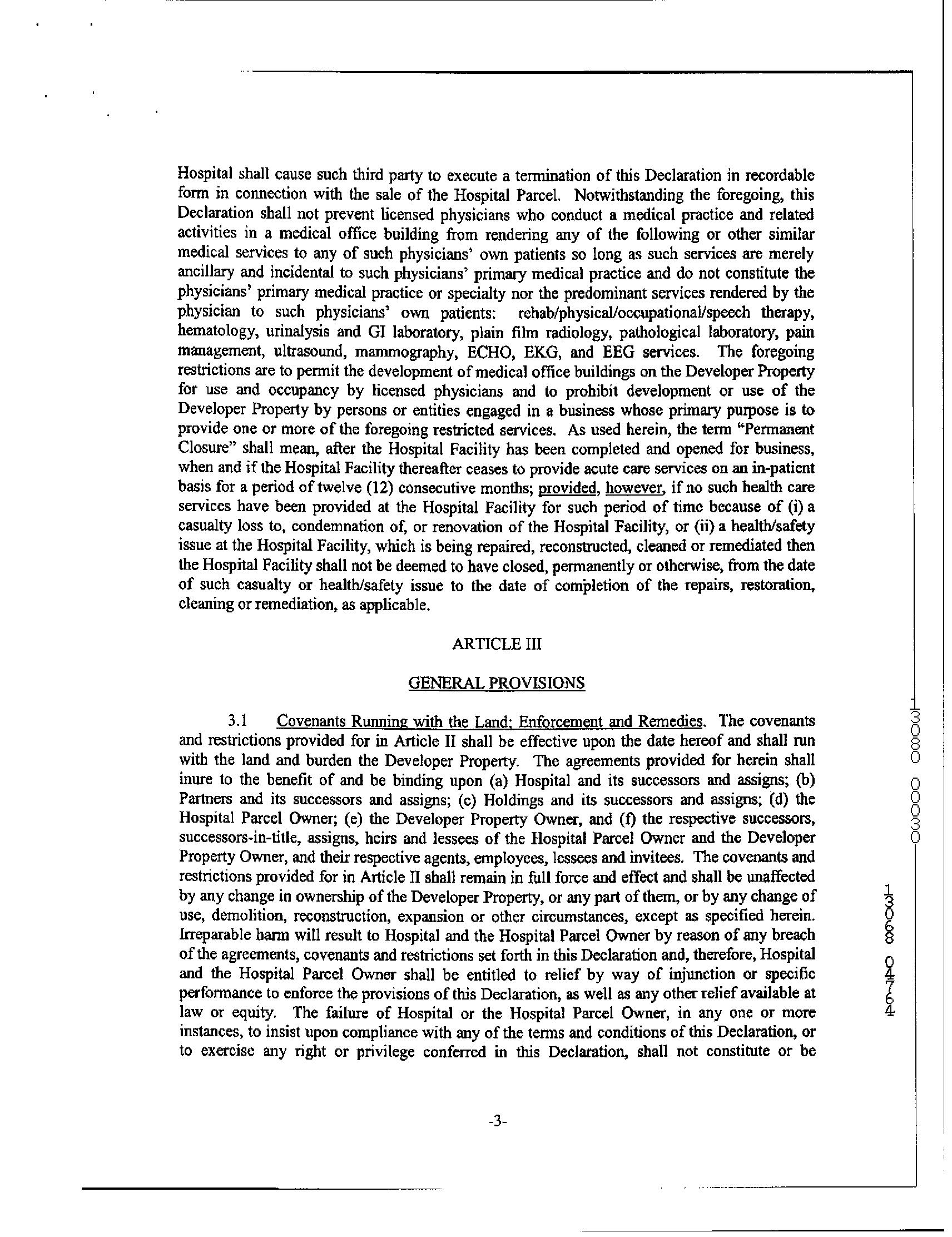 Hospital shall cause such third party to execute a termination of this Declaration in recordable form in connection with the sale of the Hospital Parcel. Notwithstanding the foregoing, this Declaration shall not prevent licensed physicians who conduct a medical practice and related activities in a medical office building from rendering any of the following or other similar medical services to any of such physicians' own patients so long as such services are merely ancillary and incidental to such physicians' primary medical practice and do not constitute the physicians' primary medical practice or specialty nor the predominant services rendered by the physician to such physicians' own patients: rehab/physical/occupational/speech therapy, hematology, urinalysis and GI laboratory, plain film radiology, pathological laboratory, pain management, ultrasound, mammography, ECHO, EKG, and EEG services. The foregoing restrictions are to permit the development of medical office buildings on the Developer Property for use and occupancy by licensed physicians and to prohibit development or use of the Developer Property by persons or entities engaged in a business whose primary purpose is to provide one or more of the foregoing restricted services. As used herein, the term "Permanent Closure" shall mean, after the Hospital Facility has been completed and opened for business, when and if the Hospital Facility thereafter ceases to provide acute care services on an in-patient basis for a period of twelve (12) consecutive months; provided, however, if no such health care services have been provided at the Hospital Facility for such period of time because of (i) a casualty loss to, condemnation of, or renovation of the Hospital Facility, or (ii) a health/safety issue at the Hospital Facility, which is being repaired, reconstructed, cleaned or remediated then the Hospital Facility shall not be deemed to have closed, permanently or otherwise, from the date of such casualty or health/safety issue to the date of completion of the repairs, restoration, cleaning or remediation, as applicable.

ARTICLE III

GENERAL PROVISIONS

3.1 Covenants Running with the Land; Enforcement and Remedies. The covenants and restrictions provided for in Article II shall be effective upon the date hereof and shall run with the land and burden the Developer Property. The agreements provided for herein shall inure to the benefit of and be binding upon (a) Hospital and its successors and assigns; (b) Partners and its successors and assigns; (c) Holdings and its successors and assigns; (d) the Hospital Parcel Owner; (e) the Developer Property Owner, and (f) the respective successors, successors-in-title, assigns, heirs and lessees of the Hospital Parcel Owner and the Developer Property Owner, and their respective agents, employees, lessees and invitees. The covenants and restrictions provided for in Article II shall remain in full force and effect and shall be unaffected by any change in ownership of the Developer Property, or any part of them, or by any change of use, demolition, reconstruction, expansion or other circumstances, except as specified herein. Irreparable harm will result to Hospital and the Hospital Parcel Owner by reason of any breach of the agreements, covenants and restrictions set forth in this Declaration and, therefore, Hospital and the Hospital Parcel Owner shall be entitled to relief by way of injunction or specific performance to enforce the provisions of this Declaration, as well as any other relief available at law or equity. The failure of Hospital or the Hospital Parcel Owner, in any one or more instances, to insist upon compliance with any of the terms and conditions of this Declaration, or to exercise any right or privilege conferred in this Declaration, shall not constitute or be

-3-

13080 00030

13068 04764